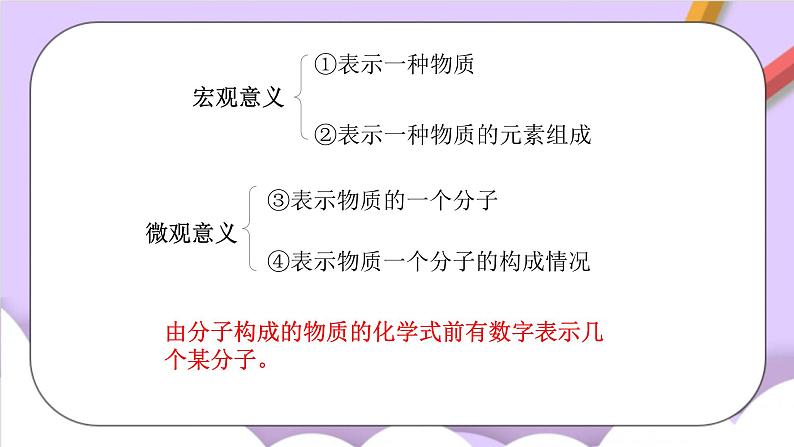 宏观意义
①表示一种物质
②表示一种物质的元素组成

微观意义
③表示物质的一个分子
④表示物质一个分子的构成情况

由分子构成的物质的化学式前有数字表示几个某分子。